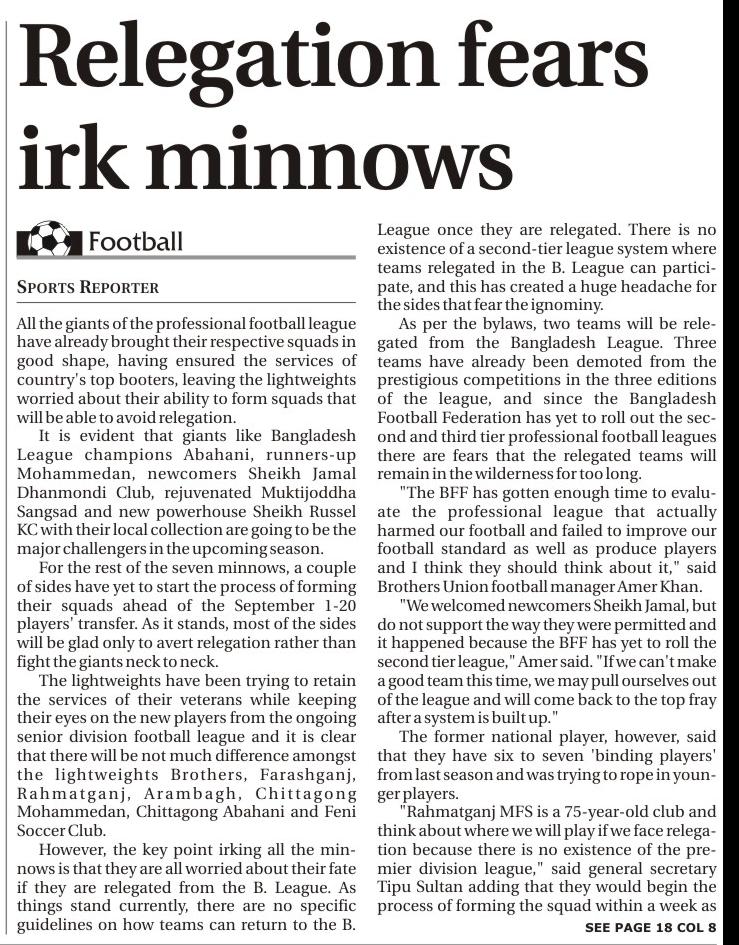 Relegation fears irk minnows

Football

SPORTS REPORTER

All the giants of the professional football league have already brought their respective squads in good shape, having ensured the services of country's top booters, leaving the lightweights worried about their ability to form squads that will be able to avoid relegation.

It is evident that giants like Bangladesh League champions Abahani, runners-up Mohammedan, newcomers Sheikh Jamal Dhanmondi Club, rejuvenated Muktijoddha Sangsad and new powerhouse Sheikh Russel KC with their local collection are going to be the major challengers in the upcoming season.

For the rest of the seven minnows, a couple of sides have yet to start the process of forming their squads ahead of the September 1-20 players' transfer. As it stands, most of the sides will be glad only to avert relegation rather than fight the giants neck to neck.

The lightweights have been trying to retain the services of their veterans while keeping their eyes on the new players from the ongoing senior division football league and it is clear that there will be not much difference amongst the lightweights Brothers, Farashganj, Rahmatganj, Arambagh, Chittagong Mohammedan, Chittagong Abahani and Feni Soccer Club.

However, the key point irking all the minnows is that they are all worried about their fate if they are relegated from the B. League. As things stand currently, there are no specific guidelines on how teams can return to the B. League once they are relegated. There is no existence of a second-tier league system where teams relegated in the B. League can participate, and this has created a huge headache for the sides that fear the ignominy.

As per the bylaws, two teams will be relegated from the Bangladesh League. Three teams have already been demoted from the prestigious competitions in the three editions of the league, and since the Bangladesh Football Federation has yet to roll out the second and third tier professional football leagues there are fears that the relegated teams will remain in the wilderness for too long.

"The BFF has gotten enough time to evaluate the professional league that actually harmed our football and failed to improve our football standard as well as produce players and I think they should think about it," said Brothers Union football manager Amer Khan.

"We welcomed newcomers Sheikh Jamal, but do not support the way they were permitted and it happened because the BFF has yet to roll the second tier league," Amer said. "If we can't make a good team this time, we may pull ourselves out of the league and will come back to the top fray after a system is built up."

The former national player, however, said that they have six to seven 'binding players' from last season and was trying to rope in younger players.

"Rahmatganj MFS is a 75-year-old club and think about where we will play if we face relegation because there is no existence of the premier division league," said general secretary Tipu Sultan adding that they would begin the process of forming the squad within a week as

SEE PAGE 18 COL 8